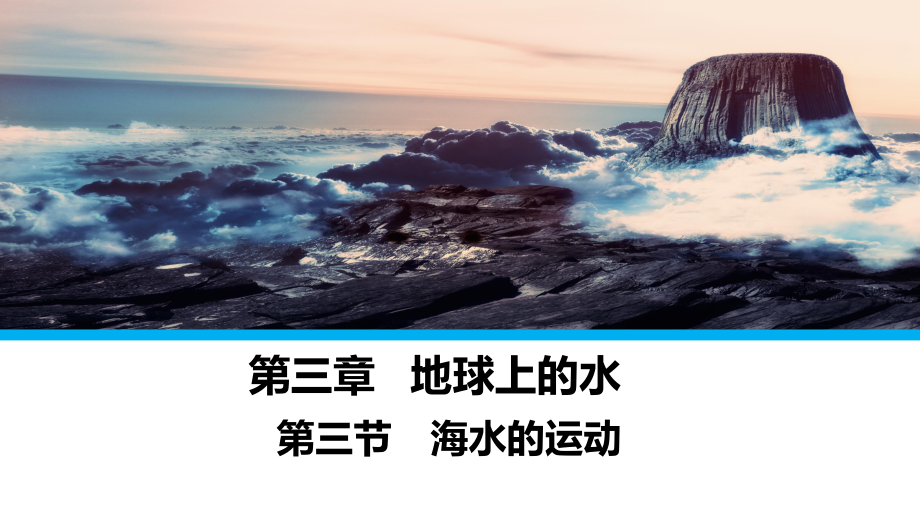 第三章　地球上的水

第三节　海水的运动